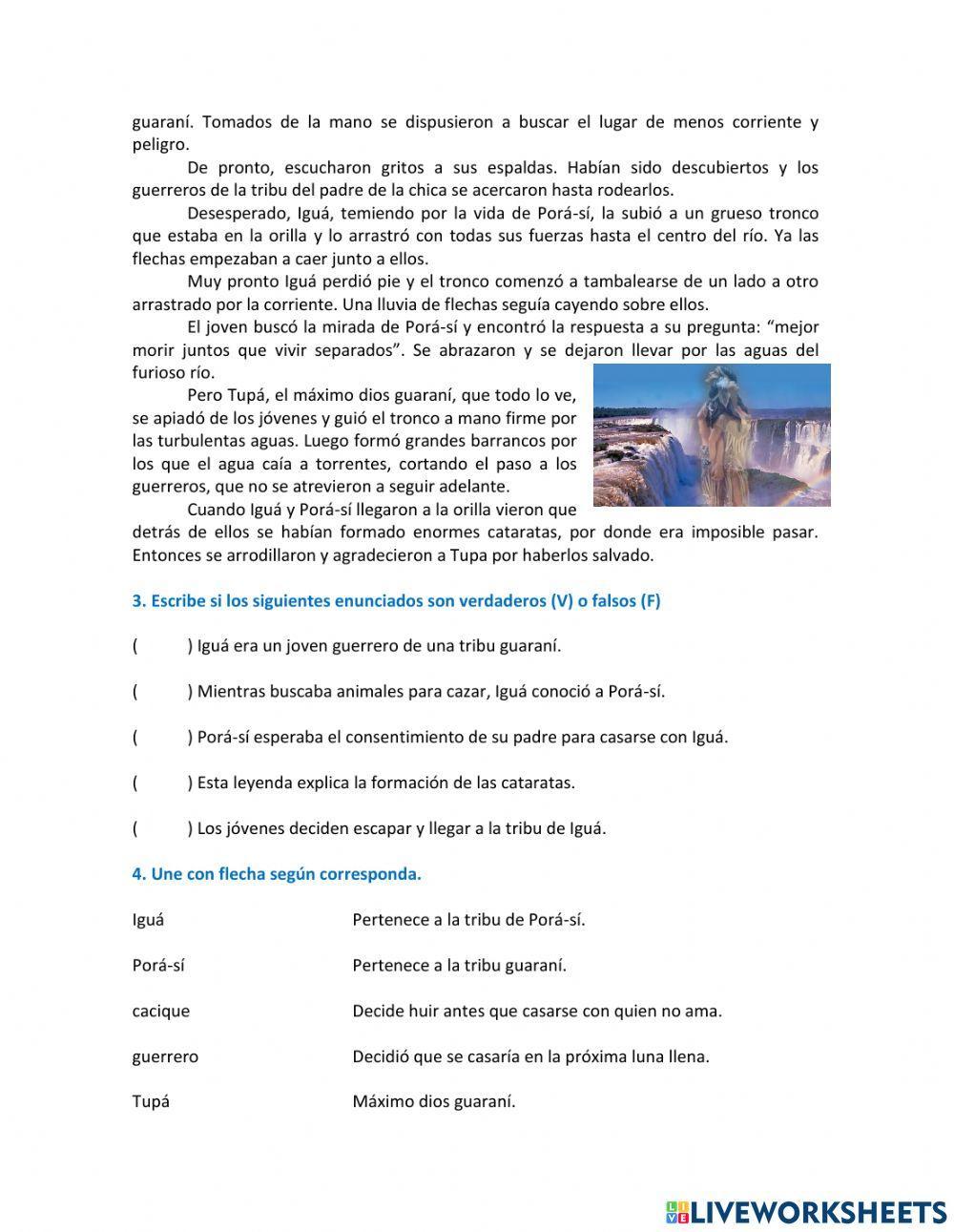 guaraní. Tomados de la mano se dispusieron a buscar el lugar de menos corriente y peligro.

De pronto, escucharon gritos a sus espaldas. Habían sido descubiertos y los guerreros de la tribu del padre de la chica se acercaron hasta rodearlos.

Desesperado, Iguá, temiendo por la vida de Porá-sí, la subió a un grueso tronco que estaba en la orilla y lo arrastró con todas sus fuerzas hasta el centro del río. Ya las flechas empezaban a caer junto a ellos.

Muy pronto Iguá perdió pie y el tronco comenzó a tambalearse de un lado a otro arrastrado por la corriente. Una lluvia de flechas seguía cayendo sobre ellos.

El joven buscó la mirada de Porá-sí y encontró la respuesta a su pregunta: “mejor morir juntos que vivir separados”. Se abrazaron y se dejaron llevar por las aguas del furioso río.

Pero Tupá, el máximo dios guaraní, que todo lo ve, se apiadó de los jóvenes y guió el tronco a mano firme por las turbulentas aguas. Luego formó grandes barrancos por los que el agua caía a torrentes, cortando el paso a los guerreros, que no se atrevieron a seguir adelante.

Cuando Iguá y Porá-sí llegaron a la orilla vieron que detrás de ellos se habían formado enormes cataratas, por donde era imposible pasar. Entonces se arrodillaron y agradecieron a Tupa por haberlos salvado.

3. Escribe si los siguientes enunciados son verdaderos (V) o falsos (F)

( ) Iguá era un joven guerrero de una tribu guaraní.

( ) Mientras buscaba animales para cazar, Iguá conoció a Porá-sí.

( ) Porá-sí esperaba el consentimiento de su padre para casarse con Iguá.

( ) Esta leyenda explica la formación de las cataratas.

( ) Los jóvenes deciden escapar y llegar a la tribu de Iguá.

4. Une con flecha según corresponda.

Iguá

Porá-sí

cacique

guerrero

Tupá

Pertenece a la tribu de Porá-sí.

Pertenece a la tribu guaraní.

Decide huir antes que casarse con quien no ama.

Decidió que se casaría en la próxima luna llena.

Máximo dios guaraní.

LIVEWORKSHEETS